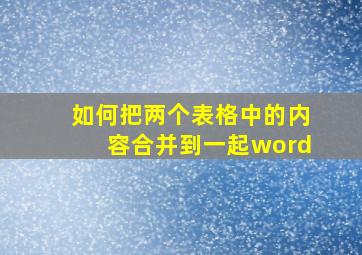 如何把两个表格中的内容合并到一起word